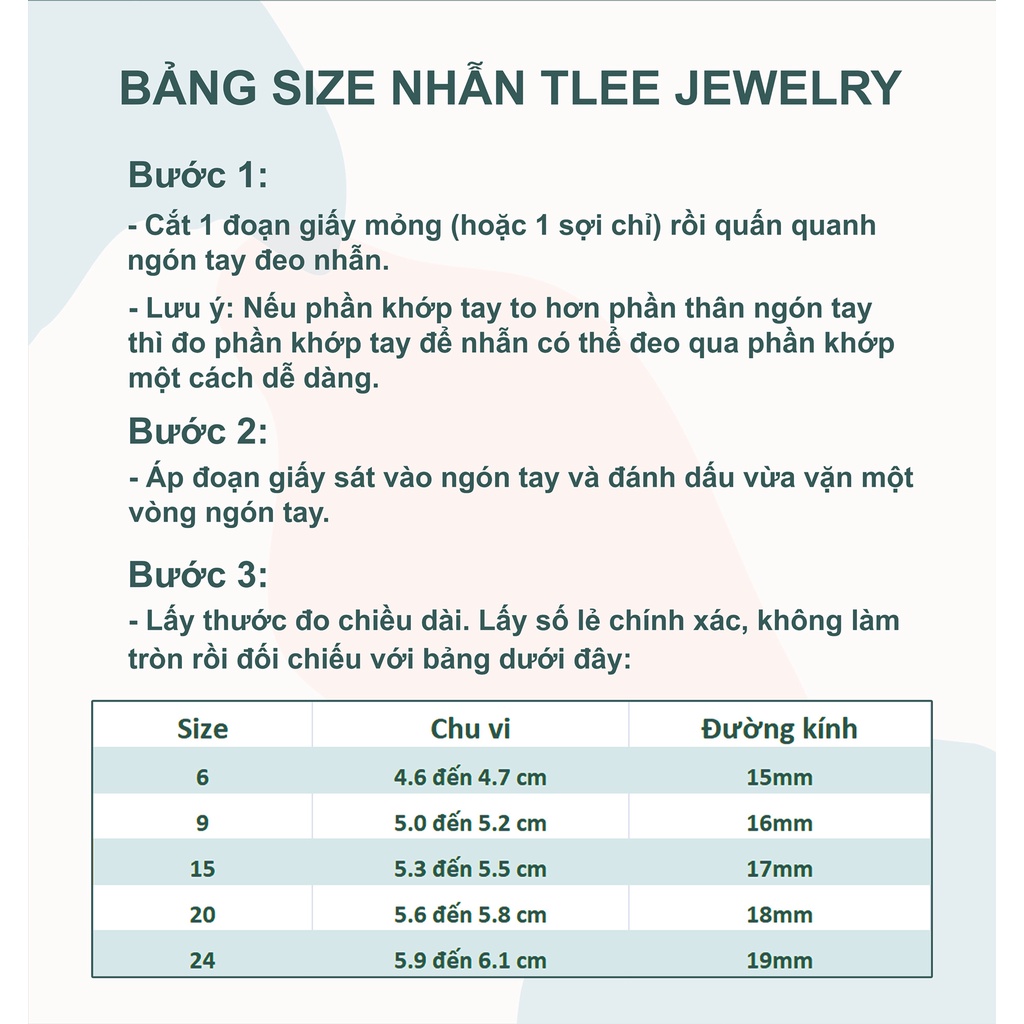 BẢNG SIZE NHẪN TLEE JEWELRY

Bước 1:

- Cắt 1 đoạn giấy mỏng (hoặc 1 sợi chỉ) rồi quấn quanh ngón tay đeo nhẫn.

- Lưu ý: Nếu phần khớp tay to hơn phần thân ngón tay thì đo phần khớp tay để nhẫn có thể đeo qua phần khớp một cách dễ dàng.

Bước 2:

- Áp đoạn giấy sát vào ngón tay và đánh dấu vừa vặn một vòng ngón tay.

Bước 3:

- Lấy thước đo chiều dài. Lấy số lẻ chính xác, không làm tròn rồi đối chiếu với bảng dưới đây:

| Size | Chu vi | Đường kính |
|---|---|---|
| 6 | 4.6 đến 4.7 cm | 15mm |
| 9 | 5.0 đến 5.2 cm | 16mm |
| 15 | 5.3 đến 5.5 cm | 17mm |
| 20 | 5.6 đến 5.8 cm | 18mm |
| 24 | 5.9 đến 6.1 cm | 19mm |